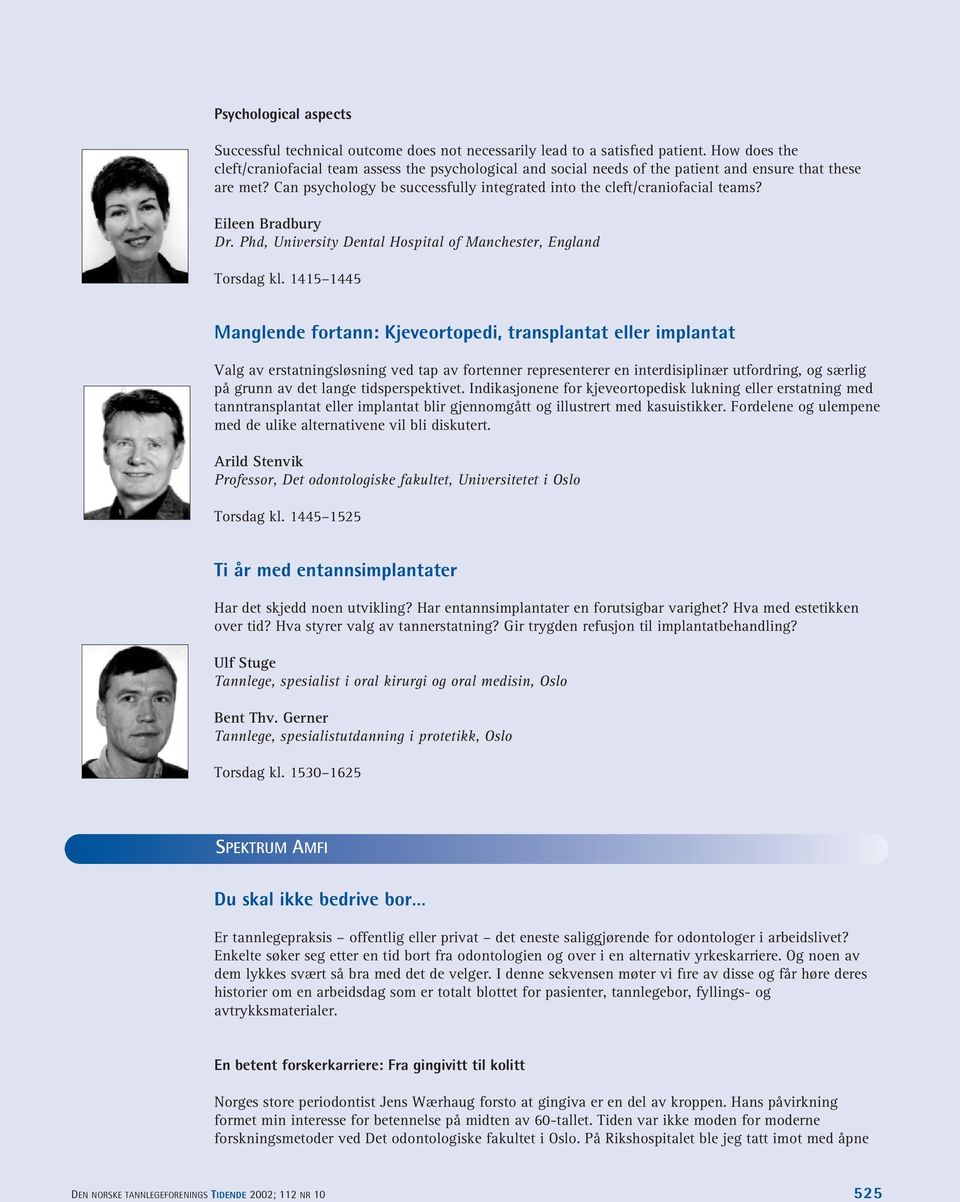 Psychological aspects

Successful technical outcome does not necessarily lead to a satisfied patient. How does the cleft/craniofacial team assess the psychological and social needs of the patient and ensure that these are met? Can psychology be successfully integrated into the cleft/craniofacial teams?

Eileen Bradbury
Dr. Phd, University Dental Hospital of Manchester, England

Torsdag kl. 1415–1445

Manglende fortann: Kjeveortopedi, transplantat eller implantat

Valg av erstatningsløsning ved tap av fortenner representerer en interdisiplinær utfordring, og særlig på grunn av det lange tidsperspektivet. Indikasjonene for kjeveortopedisk lukning eller erstatning med tanntransplantat eller implantat blir gjennomgått og illustrert med kasuistikker. Fordelene og ulempene med de ulike alternativene vil bli diskutert.

Arild Stenvik
Professor, Det odontologiske fakultet, Universitetet i Oslo

Torsdag kl. 1445–1525

Ti år med entannsimplantater

Har det skjedd noen utvikling? Har entannsimplantater en forutsigbar varighet? Hva med estetikken over tid? Hva styrer valg av tannerstatning? Gir trygden refusjon til implantatbehandling?

Ulf Stuge
Tannlege, spesialist i oral kirurgi og oral medisin, Oslo

Bent Thv. Gerner
Tannlege, spesialistutdanning i protetikk, Oslo

Torsdag kl. 1530–1625

SPEKTRUM AMFI

Du skal ikke bedrive bor…

Er tannlegepraksis – offentlig eller privat – det eneste saliggjørende for odontologer i arbeidslivet? Enkelte søker seg etter en tid bort fra odontologien og over i en alternativ yrkeskarriere. Og noen av dem lykkes svært så bra med det de velger. I denne sekvensen møter vi fire av disse og får høre deres historier om en arbeidsdag som er totalt blottet for pasienter, tannlegebor, fyllings- og avtrykksmaterialer.

En betent forskerkarriere: Fra gingivitt til kolitt

Norges store periodontist Jens Wærhaug forsto at gingiva er en del av kroppen. Hans påvirkning formet min interesse for betennelse på midten av 60-tallet. Tiden var ikke moden for moderne forskningsmetoder ved Det odontologiske fakultet i Oslo. På Rikshospitalet ble jeg tatt imot med åpne

DEN NORSKE TANNLEGEFORENINGS TIDENDE 2002; 112 NR 10

525